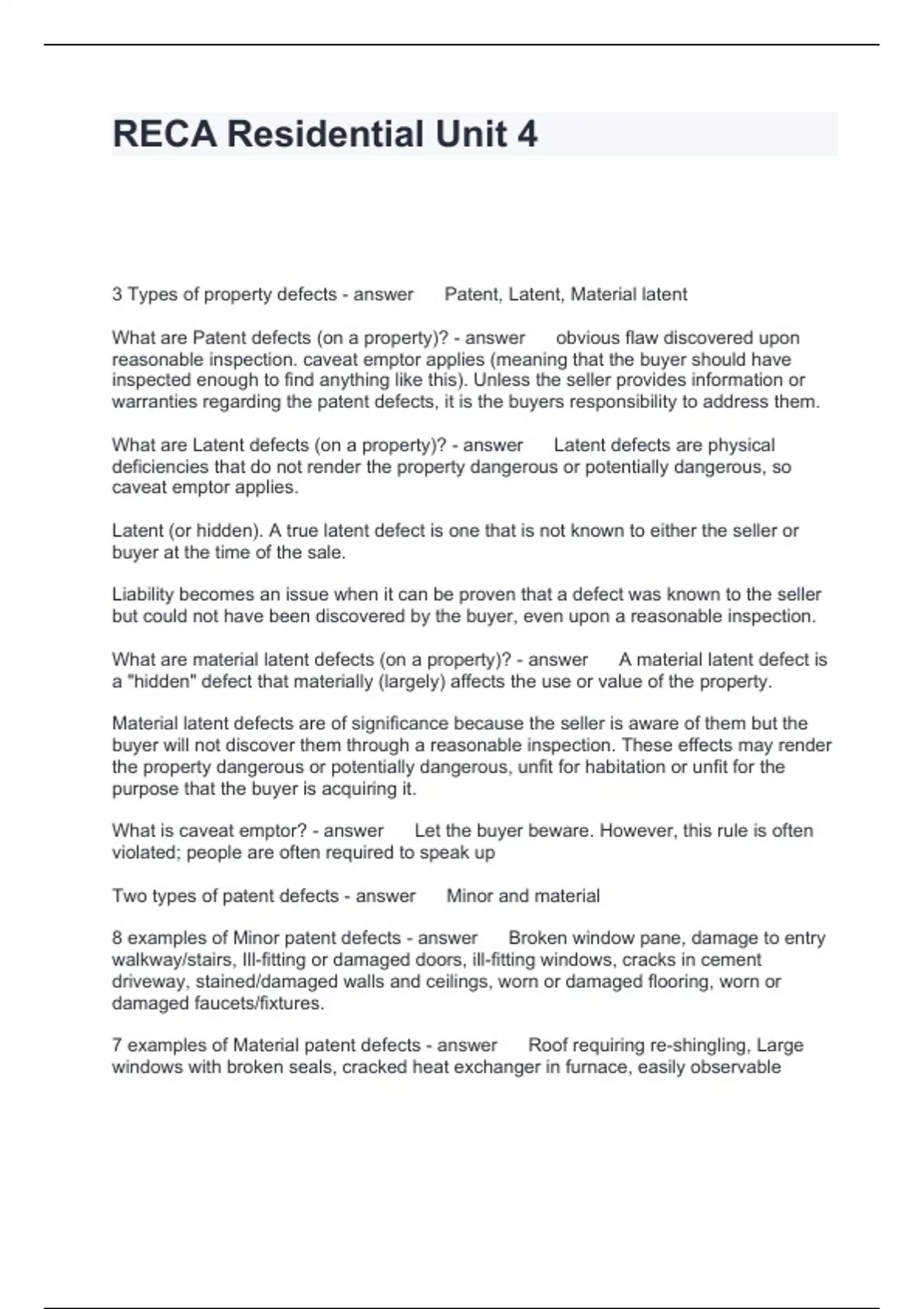 RECA Residential Unit 4

3 Types of property defects - answer Patent, Latent, Material latent

What are Patent defects (on a property)? - answer obvious flaw discovered upon reasonable inspection. caveat emptor applies (meaning that the buyer should have inspected enough to find anything like this). Unless the seller provides information or warranties regarding the patent defects, it is the buyers responsibility to address them.

What are Latent defects (on a property)? - answer Latent defects are physical deficiencies that do not render the property dangerous or potentially dangerous, so caveat emptor applies.

Latent (or hidden). A true latent defect is one that is not known to either the seller or buyer at the time of the sale.

Liability becomes an issue when it can be proven that a defect was known to the seller but could not have been discovered by the buyer, even upon a reasonable inspection.

What are material latent defects (on a property)? - answer A material latent defect is a "hidden" defect that materially (largely) affects the use or value of the property.

Material latent defects are of significance because the seller is aware of them but the buyer will not discover them through a reasonable inspection. These effects may render the property dangerous or potentially dangerous, unfit for habitation or unfit for the purpose that the buyer is acquiring it.

What is caveat emptor? - answer Let the buyer beware. However, this rule is often violated; people are often required to speak up

Two types of patent defects - answer Minor and material

8 examples of Minor patent defects - answer Broken window pane, damage to entry walkway/stairs, Ill-fitting or damaged doors, ill-fitting windows, cracks in cement driveway, stained/damaged walls and ceilings, worn or damaged flooring, worn or damaged faucets/fixtures.

7 examples of Material patent defects - answer Roof requiring re-shingling, Large windows with broken seals, cracked heat exchanger in furnace, easily observable